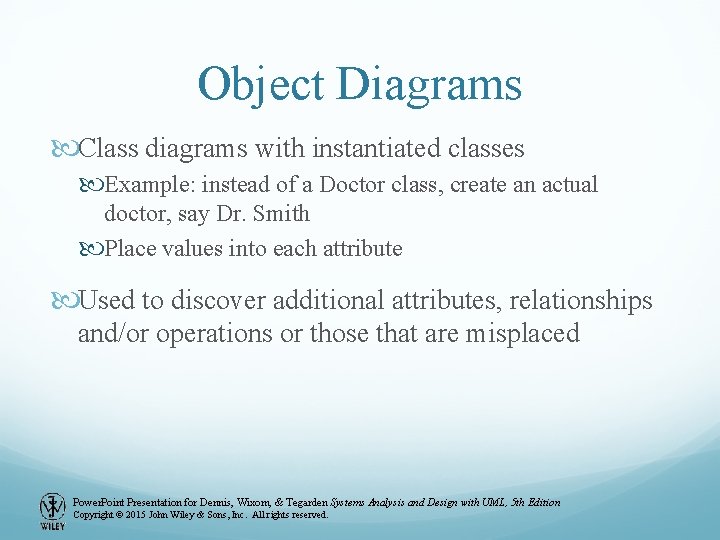 Object Diagrams

Class diagrams with instantiated classes

Example: instead of a Doctor class, create an actual doctor, say Dr. Smith

Place values into each attribute

Used to discover additional attributes, relationships and/or operations or those that are misplaced

WILEY

PowerPoint Presentation for Dennis, Wixom, & Tegarden Systems Analysis and Design with UML, 5th Edition
Copyright © 2015 John Wiley & Sons, Inc. All rights reserved.